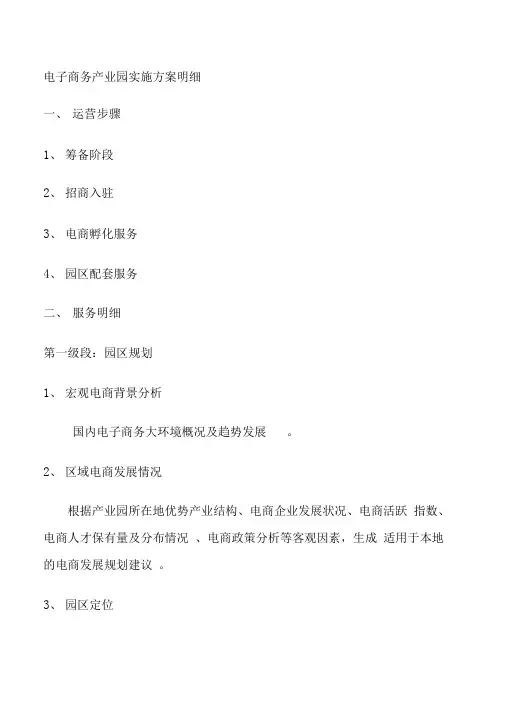 电子商务产业园实施方案明细

一、 运营步骤

1、 筹备阶段

2、 招商入驻

3、 电商孵化服务

4、 园区配套服务

二、 服务明细

第一级段：园区规划

1、 宏观电商背景分析

国内电子商务大环境概况及趋势发展 。

2、 区域电商发展情况

根据产业园所在地优势产业结构、电商企业发展状况、电商活跃 指数、电商人才保有量及分布情况 、电商政策分析等客观因素，生成 适用于本地的电商发展规划建议 。

3、 园区定位